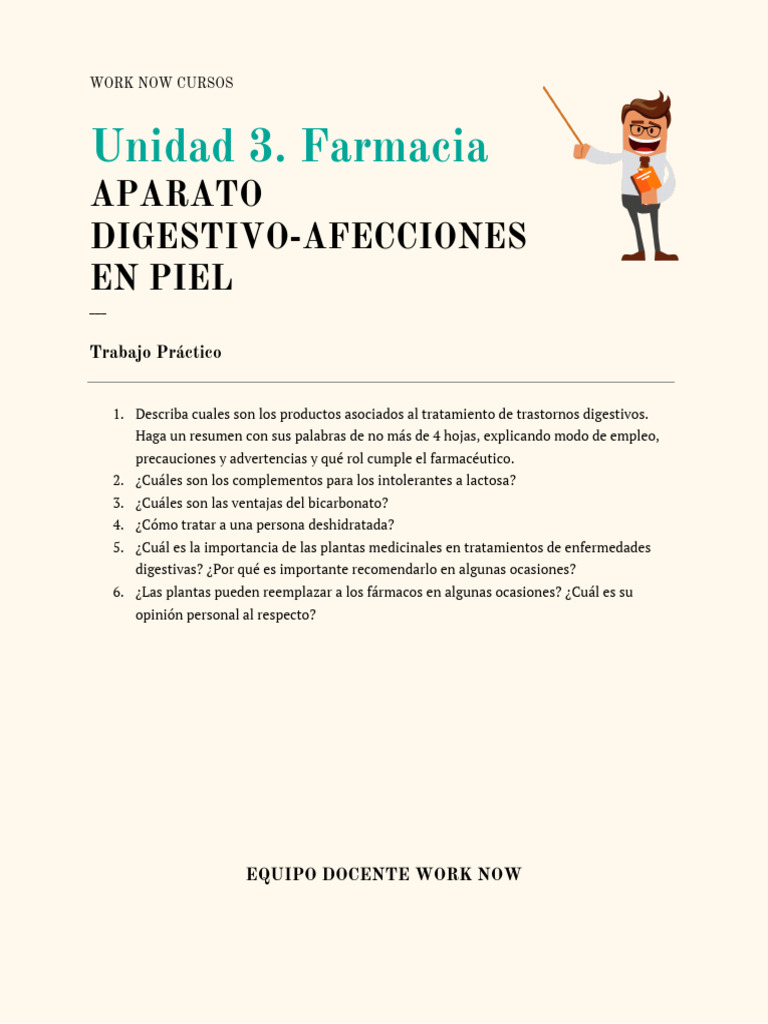 WORK NOW CURSOS

Unidad 3. Farmacia

APARATO DIGESTIVO-AFECCIONES EN PIEL

—

Trabajo Práctico

1. Describa cuales son los productos asociados al tratamiento de trastornos digestivos. Haga un resumen con sus palabras de no más de 4 hojas, explicando modo de empleo, precauciones y advertencias y qué rol cumple el farmacéutico.
2. ¿Cuáles son los complementos para los intolerantes a lactosa?
3. ¿Cuáles son las ventajas del bicarbonato?
4. ¿Cómo tratar a una persona deshidratada?
5. ¿Cuál es la importancia de las plantas medicinales en tratamientos de enfermedades digestivas? ¿Por qué es importante recomendarlo en algunas ocasiones?
6. ¿Las plantas pueden reemplazar a los fármacos en algunas ocasiones? ¿Cuál es su opinión personal al respecto?

EQUIPO DOCENTE WORK NOW